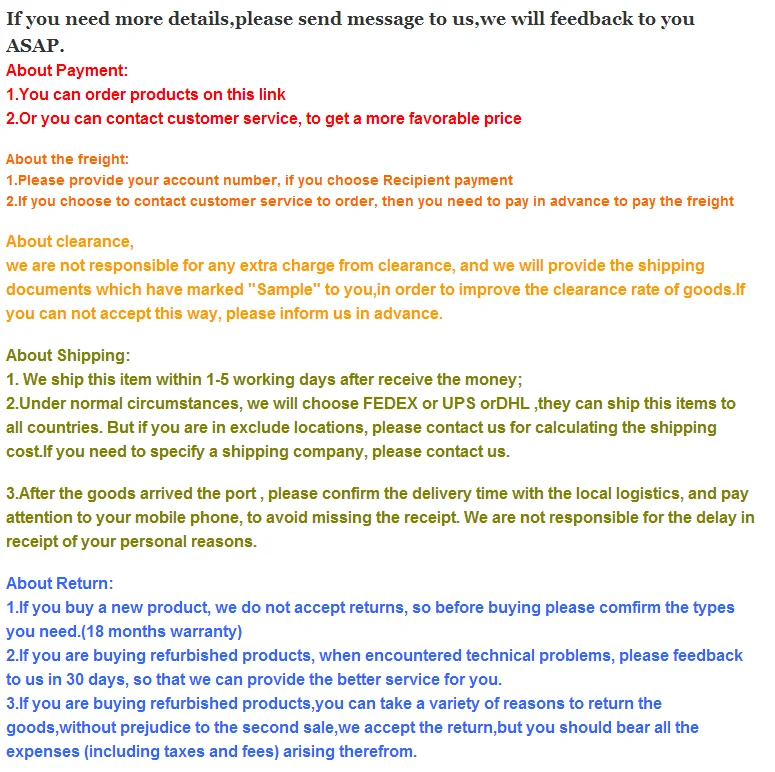 If you need more details,please send message to us,we will feedback to you ASAP.

About Payment:
1.You can order products on this link
2.Or you can contact customer service, to get a more favorable price

About the freight:
1.Please provide your account number, if you choose Recipient payment
2.If you choose to contact customer service to order, then you need to pay in advance to pay the freight

About clearance,
we are not responsible for any extra charge from clearance, and we will provide the shipping documents which have marked "Sample" to you,in order to improve the clearance rate of goods.If you can not accept this way, please inform us in advance.

About Shipping:
1. We ship this item within 1-5 working days after receive the money;
2.Under normal circumstances, we will choose FEDEX or UPS orDHL ,they can ship this items to all countries. But if you are in exclude locations, please contact us for calculating the shipping cost.If you need to specify a shipping company, please contact us.

3.After the goods arrived the port , please confirm the delivery time with the local logistics, and pay attention to your mobile phone, to avoid missing the receipt. We are not responsible for the delay in receipt of your personal reasons.

About Return:
1.If you buy a new product, we do not accept returns, so before buying please comfirm the types you need.(18 months warranty)
2.If you are buying refurbished products, when encountered technical problems, please feedback to us in 30 days, so that we can provide the better service for you.
3.If you are buying refurbished products,you can take a variety of reasons to return the goods,without prejudice to the second sale,we accept the return,but you should bear all the expenses (including taxes and fees) arising therefrom.